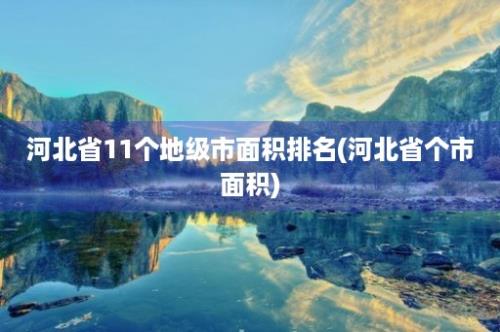 河北省11个地级市面积排名(河北省个市面积)